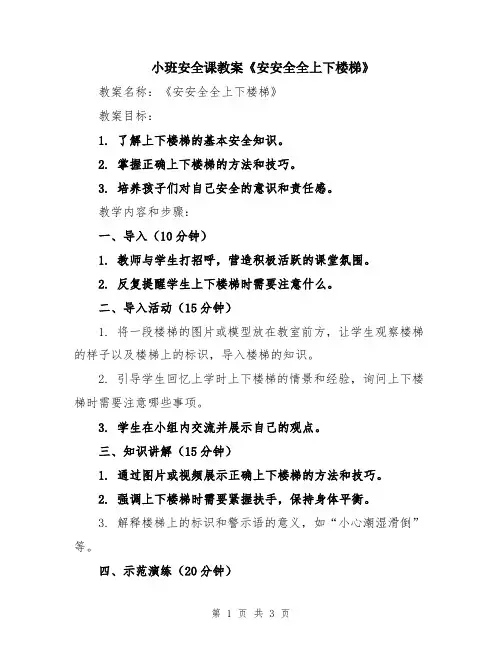 小班安全课教案《安安全全上下楼梯》

教案名称：《安安全全上下楼梯》

教案目标：

1. 了解上下楼梯的基本安全知识。

2. 掌握正确上下楼梯的方法和技巧。

3. 培养孩子们对自己安全的意识和责任感。

教学内容和步骤：

一、导入（10分钟）

1. 教师与学生打招呼，营造积极活跃的课堂氛围。

2. 反复提醒学生上下楼梯时需要注意什么。

二、导入活动（15分钟）

1. 将一段楼梯的图片或模型放在教室前方，让学生观察楼梯的样子以及楼梯上的标识，导入楼梯的知识。

2. 引导学生回忆上学时上下楼梯的情景和经验，询问上下楼梯时需要注意哪些事项。

3. 学生在小组内交流并展示自己的观点。

三、知识讲解（15分钟）

1. 通过图片或视频展示正确上下楼梯的方法和技巧。

2. 强调上下楼梯时需要紧握扶手，保持身体平衡。

3. 解释楼梯上的标识和警示语的意义，如“小心潮湿滑倒”等。

四、示范演练（20分钟）

第 1 页 共 3 页